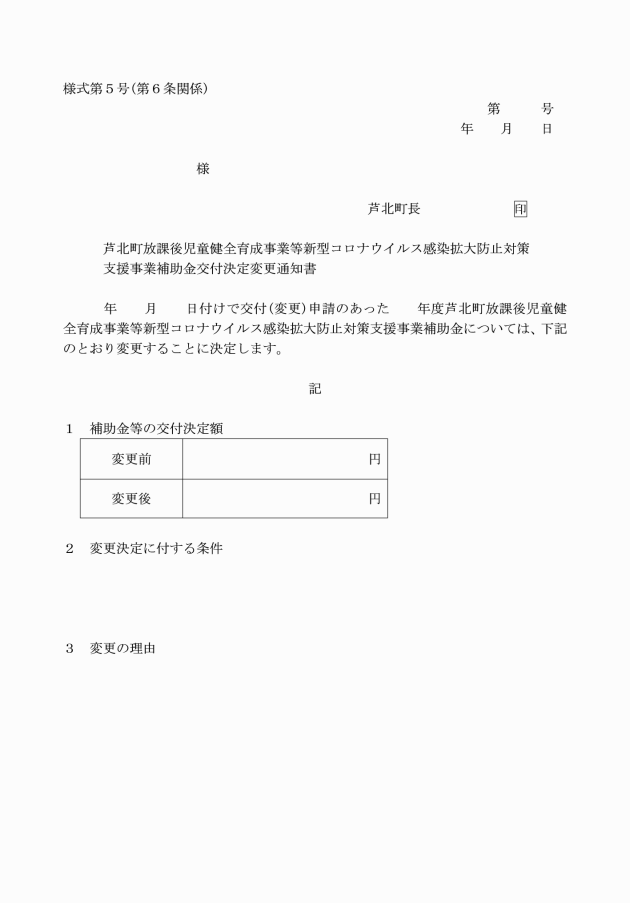 様式第５号(第６条関係)

第　　号
年　月　日

様

芦北町長　　　　　印

芦北町放課後児童健全育成事業等新型コロナウイルス感染拡大防止対策支援事業補助金交付決定変更通知書

年　月　日付けで交付(変更)申請のあった　年度芦北町放課後児童健全育成事業等新型コロナウイルス感染拡大防止対策支援事業補助金については、下記のとおり変更することに決定します。

記

１　補助金等の交付決定額

| 変更前 | 円 |
|---|---|
| 変更後 | 円 |

２　変更決定に付する条件

３　変更の理由